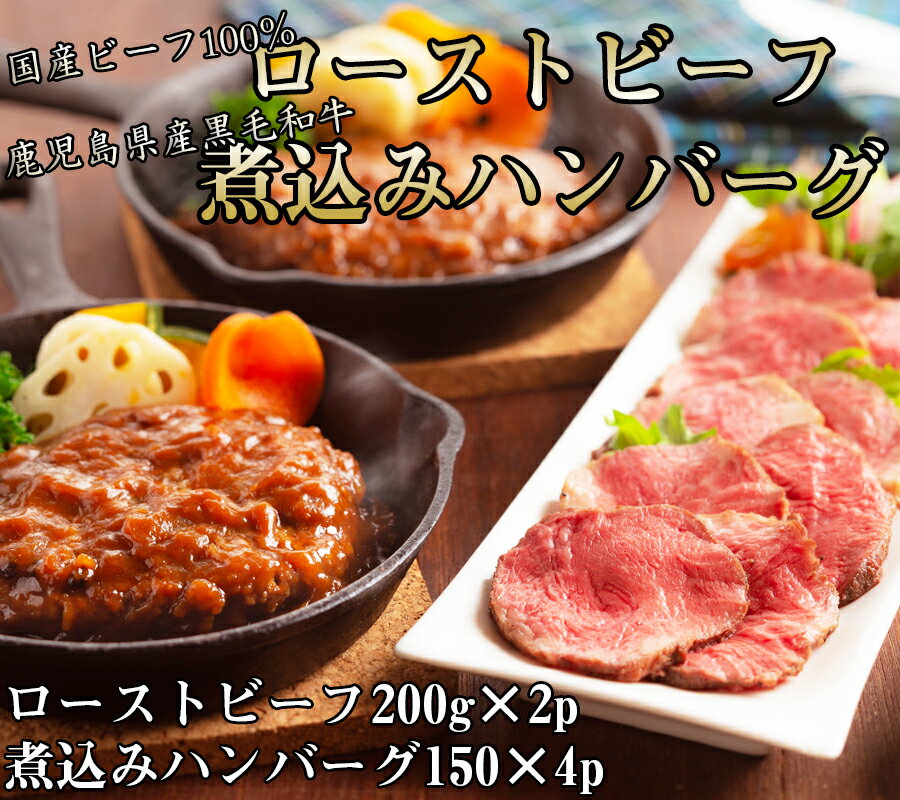 国産ビーフ100%
ローストビーフ
鹿児島県産黒毛和牛
煮込みハンバーグ

ローストビーフ200g×2p
煮込みハンバーグ150×4p